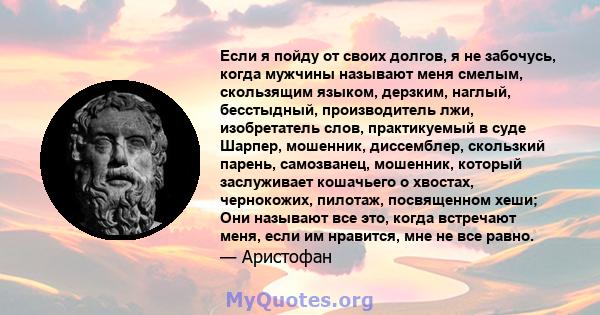 Если я пойду от своих долгов, я не забочусь, когда мужчины называют меня смелым, скользящим языком, дерзким, наглый, бесстыдный, производитель лжи, изобретатель слов, практикуемый в суде Шарпер, мошенник, диссемблер, скользкий парень, самозванец, мошенник, который заслуживает кошачьего о хвостах, чернокожих, пилотаж, посвященном хеши; Они называют все это, когда встречают меня, если им нравится, мне не все равно.
— Аристофан

MyQuotes.org